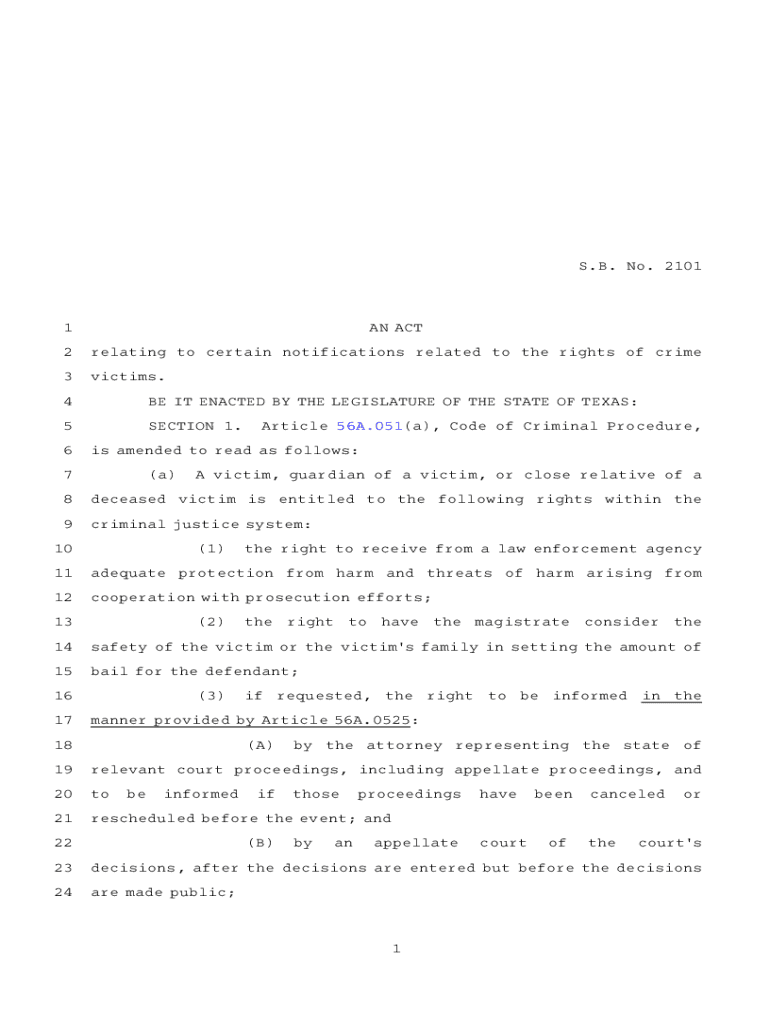 S.B. No. 2101

1 AN ACT
2 relating to certain notifications related to the rights of crime
3 victims.
4 BE IT ENACTED BY THE LEGISLATURE OF THE STATE OF TEXAS:
5 SECTION 1. Article 56A.051(a), Code of Criminal Procedure,
6 is amended to read as follows:
7 (a) A victim, guardian of a victim, or close relative of a
8 deceased victim is entitled to the following rights within the
9 criminal justice system:
10 (1) the right to receive from a law enforcement agency
11 adequate protection from harm and threats of harm arising from
12 cooperation with prosecution efforts;
13 (2) the right to have the magistrate consider the
14 safety of the victim or the victim's family in setting the amount of
15 bail for the defendant;
16 (3) if requested, the right to be informed in the
17 manner provided by Article 56A.0525:
18 (A) by the attorney representing the state of
19 relevant court proceedings, including appellate proceedings, and
20 to be informed if those proceedings have been canceled or
21 rescheduled before the event; and
22 (B) by an appellate court of the court's
23 decisions, after the decisions are entered but before the decisions
24 are made public;

1